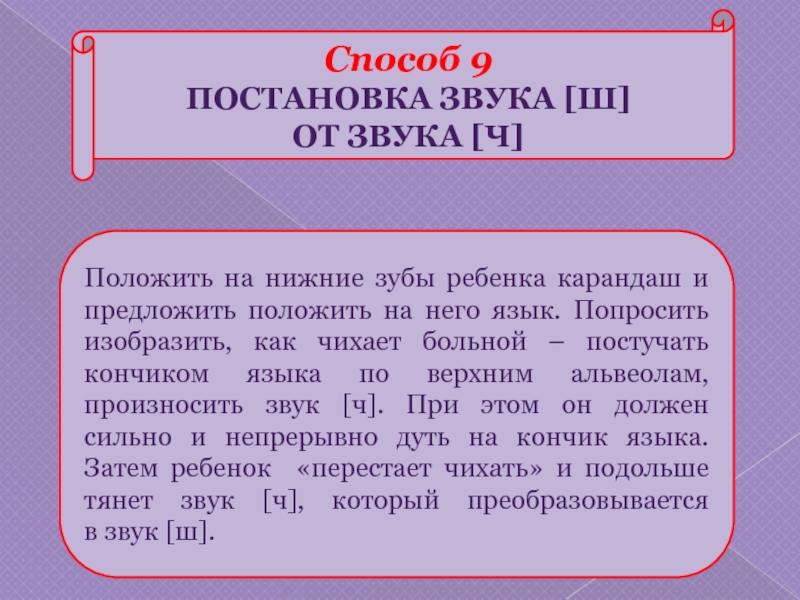 Способ 9
ПОСТАНОВКА ЗВУКА [Ш]
ОТ ЗВУКА [Ч]

Положить на нижние зубы ребенка карандаш и предложить положить на него язык. Попросить изобразить, как чихает больной – постучать кончиком языка по верхним альвеолам, произносить звук [ч]. При этом он должен сильно и непрерывно дуть на кончик языка. Затем ребенок «перестает чихать» и подольше тянет звук [ч], который преобразовывается в звук [ш].